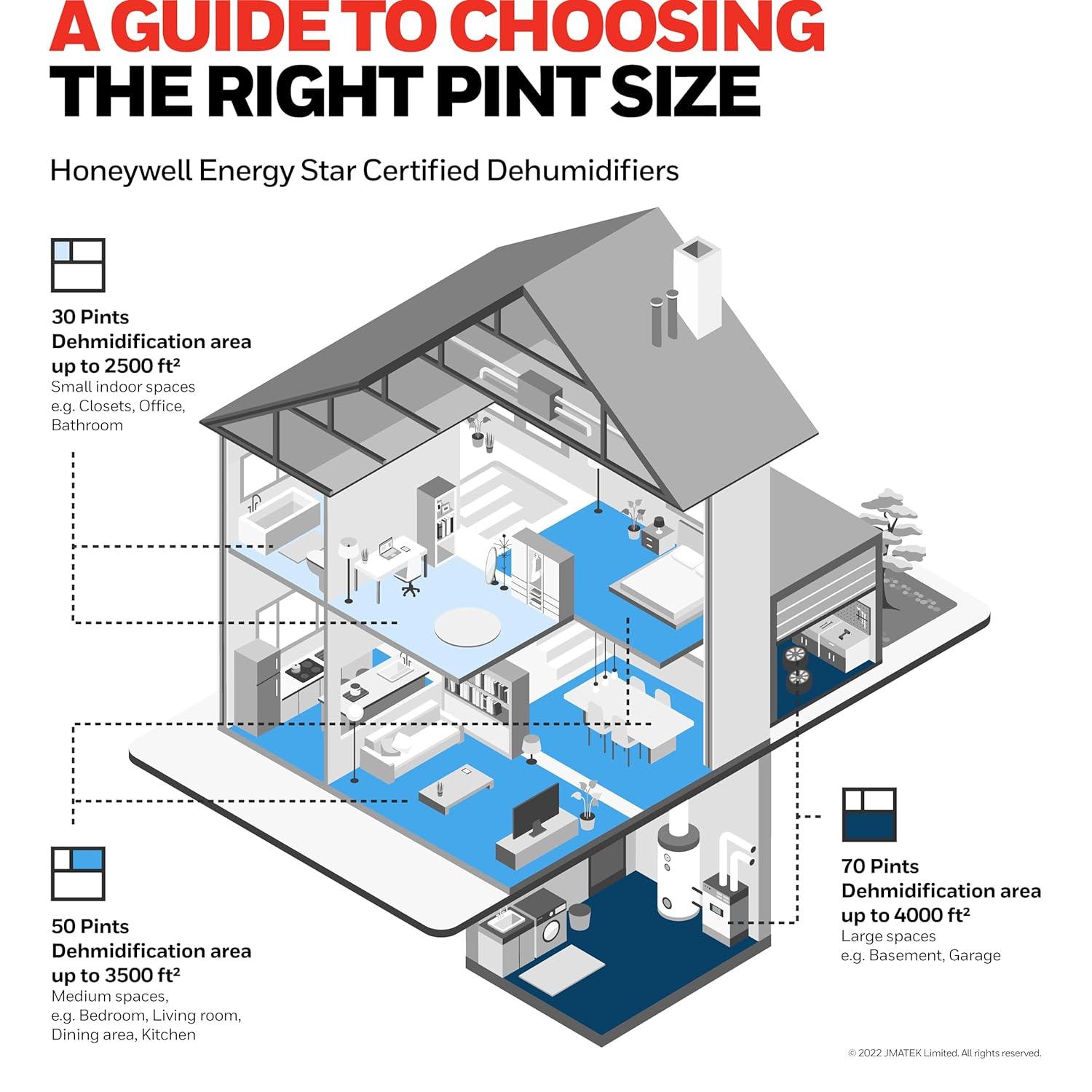 A GUIDE TO CHOOSING THE RIGHT PINT SIZE

Honeywell Energy Star Certified Dehumidifiers

30 Pints
Dehmidification area up to 2500 ft²
Small indoor spaces e.g. Closets, Office, Bathroom

50 Pints
Dehmidification area up to 3500 ft²
Medium spaces, e.g. Bedroom, Living room, Dining area, Kitchen

70 Pints
Dehmidification area up to 4000 ft²
Large spaces e.g. Basement, Garage

© 2022 JMATEK Limited. All rights reserved.